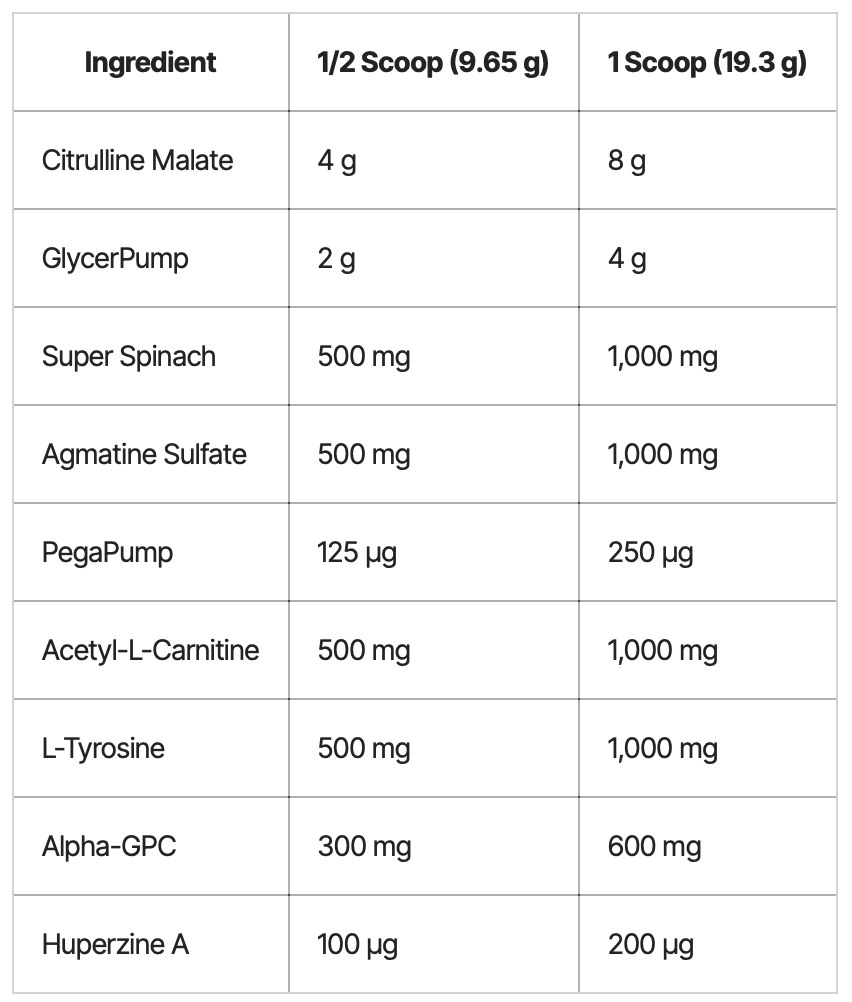 | Ingredient | 1/2 Scoop (9.65 g) | 1 Scoop (19.3 g) |
|---|---|---|
| Citrulline Malate | 4 g | 8 g |
| GlycerPump | 2 g | 4 g |
| Super Spinach | 500 mg | 1,000 mg |
| Agmatine Sulfate | 500 mg | 1,000 mg |
| PegaPump | 125 µg | 250 µg |
| Acetyl-L-Carnitine | 500 mg | 1,000 mg |
| L-Tyrosine | 500 mg | 1,000 mg |
| Alpha-GPC | 300 mg | 600 mg |
| Huperzine A | 100 µg | 200 µg |